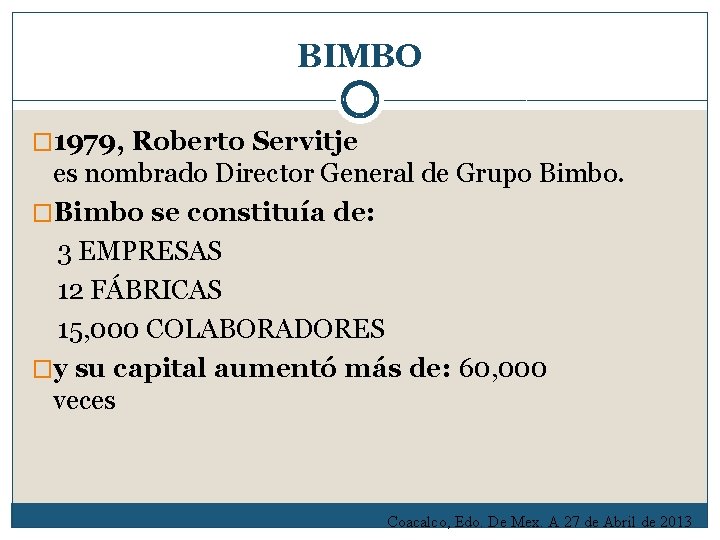 BIMBO

1979, Roberto Servitje es nombrado Director General de Grupo Bimbo.

Bimbo se constituía de:

3 EMPRESAS

12 FÁBRICAS

15,000 COLABORADORES

y su capital aumentó más de: 60,000 veces

Coacalco, Edo. De Mex. A 27 de Abril de 2013